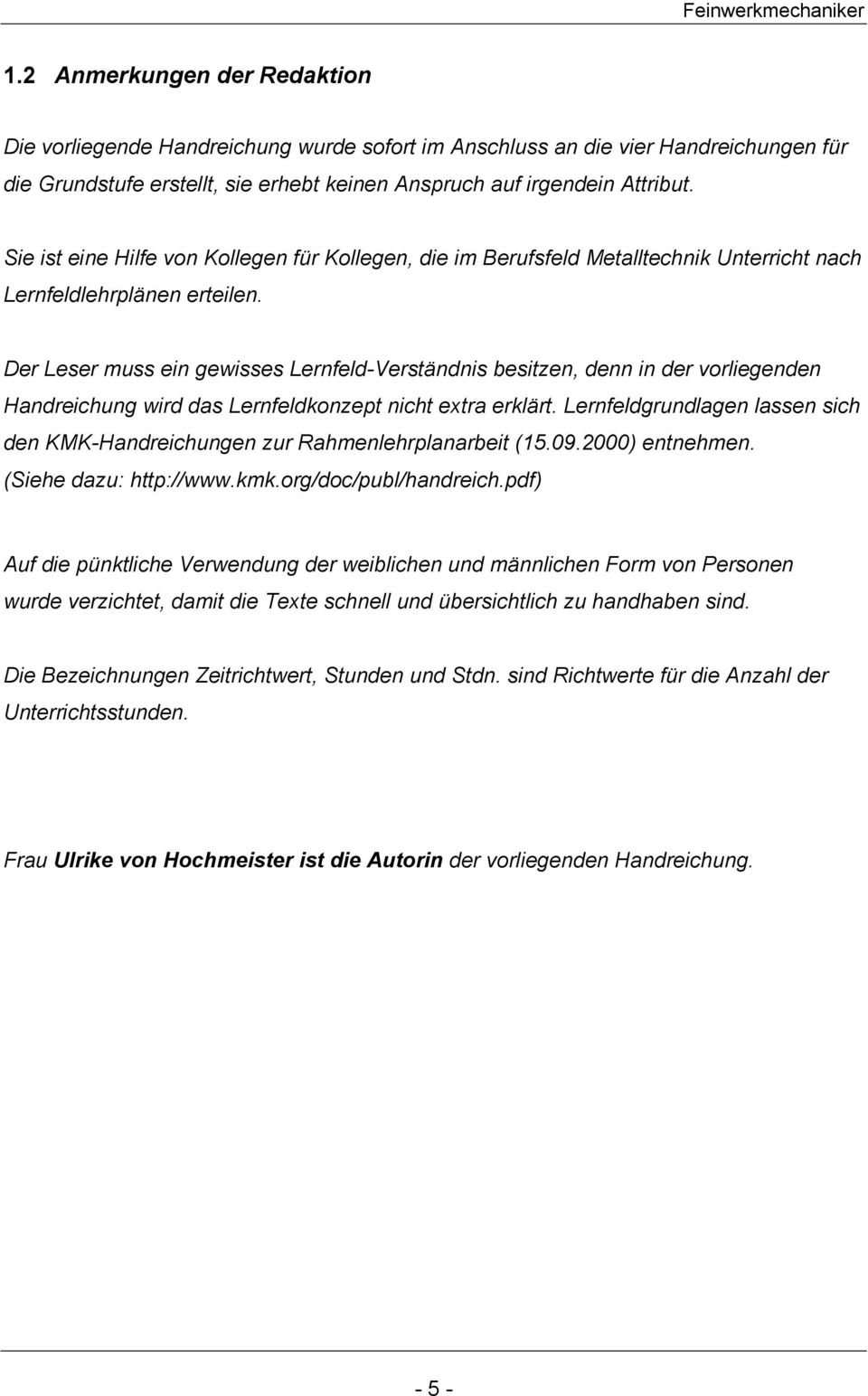 Feinwerkmechaniker

1.2 Anmerkungen der Redaktion

Die vorliegende Handreichung wurde sofort im Anschluss an die vier Handreichungen für die Grundstufe erstellt, sie erhebt keinen Anspruch auf irgendein Attribut.

Sie ist eine Hilfe von Kollegen für Kollegen, die im Berufsfeld Metalltechnik Unterricht nach Lernfeldlehrplänen erteilen.

Der Leser muss ein gewisses Lernfeld-Verständnis besitzen, denn in der vorliegenden Handreichung wird das Lernfeldkonzept nicht extra erklärt. Lernfeldgrundlagen lassen sich den KMK-Handreichungen zur Rahmenlehrplanarbeit (15.09.2000) entnehmen. (Siehe dazu: http://www.kmk.org/doc/publ/handreich.pdf)

Auf die pünktliche Verwendung der weiblichen und männlichen Form von Personen wurde verzichtet, damit die Texte schnell und übersichtlich zu handhaben sind.

Die Bezeichnungen Zeitrichtwert, Stunden und Stdn. sind Richtwerte für die Anzahl der Unterrichtsstunden.

Frau Ulrike von Hochmeister ist die Autorin der vorliegenden Handreichung.

- 5 -